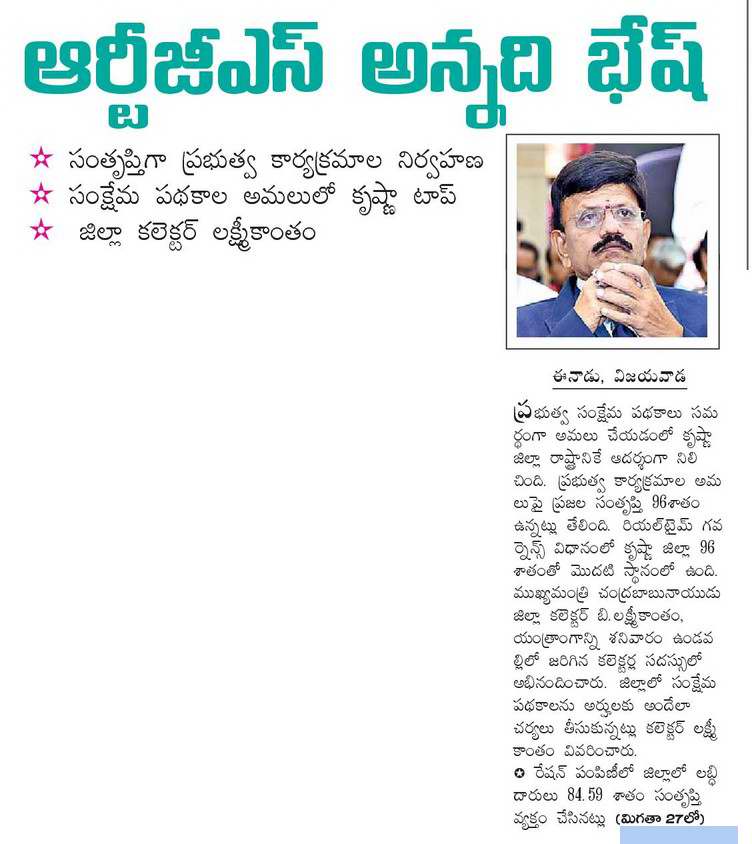 ఆర్టీజీఎస్ అన్నది భేష్

☆ సంతృప్తిగా ప్రభుత్వ కార్యక్రమాల నిర్వహణ
☆ సంక్షేమ పథకాల అమలులో కృష్ణా టాప్
☆ జిల్లా కలెక్టర్ లక్ష్మీకాంతం

ఈనాడు, విజయవాడ

ప్రభుత్వ సంక్షేమ పథకాలు సమర్థంగా అమలు చేయడంలో కృష్ణా జిల్లా రాష్ట్రానికే ఆదర్శంగా నిలిచింది. ప్రభుత్వ కార్యక్రమాల అమలుపై ప్రజల సంతృప్తి 96శాతం ఉన్నట్లు తేలింది. రియల్‌టైమ్ గవర్నెన్స్ విధానంలో కృష్ణా జిల్లా 96 శాతంతో మొదటి స్థానంలో ఉంది. ముఖ్యమంత్రి చంద్రబాబునాయుడు జిల్లా కలెక్టర్ బి.లక్ష్మీకాంతం, యంత్రాంగాన్ని శనివారం ఉండవల్లిలో జరిగిన కలెక్టర్ల సదస్సులో అభినందించారు. జిల్లాలో సంక్షేమ పథకాలను అర్హులకు అందేలా చర్యలు తీసుకున్నట్లు కలెక్టర్ లక్ష్మీకాంతం వివరించారు.

✪ రేషన్ పంపిణీలో జిల్లాలో లబ్ధిదారులు 84.59 శాతం సంతృప్తి వ్యక్తం చేసినట్లు (మిగతా 27లో)